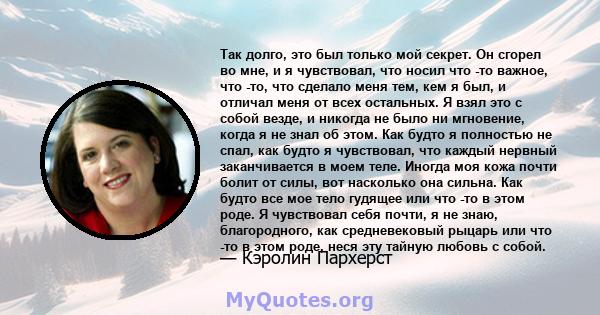 Так долго, это был только мой секрет. Он сгорел во мне, и я чувствовал, что носил что -то важное, что -то, что сделало меня тем, кем я был, и отличал меня от всех остальных. Я взял это с собой везде, и никогда не было ни мгновение, когда я не знал об этом. Как будто я полностью не спал, как будто я чувствовал, что каждый нервный заканчивается в моем теле. Иногда моя кожа почти болит от силы, вот насколько она сильна. Как будто все мое тело гудящее или что -то в этом роде. Я чувствовал себя почти, я не знаю, благородного, как средневековый рыцарь или что -то в этом роде, неся эту тайную любовь с собой.
— Кэролин Пархерст

MyQuotes.org